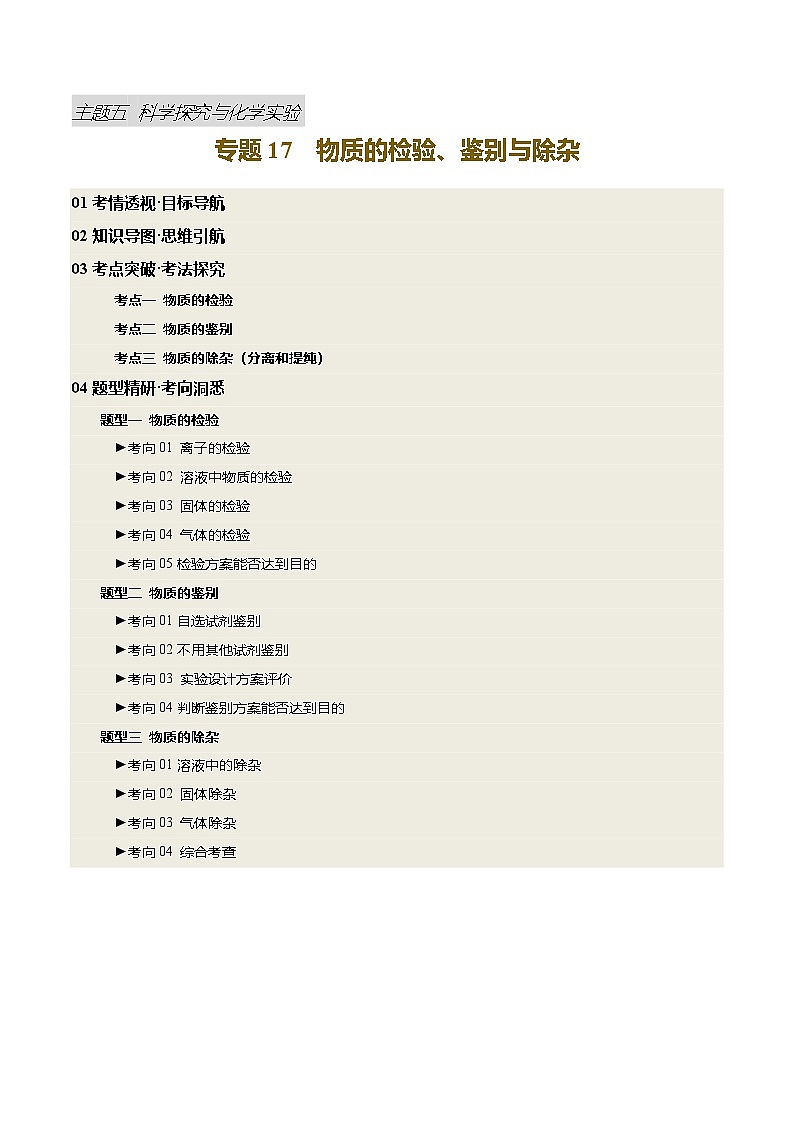 主题五 科学探究与化学实验

专题 17 物质的检验、鉴别与除杂

01 考情透视·目标导航

02 知识导图·思维引航

03 考点突破·考法探究

考点一 物质的检验

考点二 物质的鉴别

考点三 物质的除杂（分离和提纯）

04 题型精研·考向洞悉

题型一 物质的检验

►考向 01 离子的检验

►考向 02 溶液中物质的检验

►考向 03 固体的检验

►考向 04 气体的检验

►考向 05 检验方案能否达到目的

题型二 物质的鉴别

►考向 01 自选试剂鉴别

►考向 02 不用其他试剂鉴别

►考向 03 实验设计方案评价

►考向 04 判断鉴别方案能否达到目的

题型三 物质的除杂

►考向 01 溶液中的除杂

►考向 02 固体除杂

►考向 03 气体除杂

►考向 04 综合考查